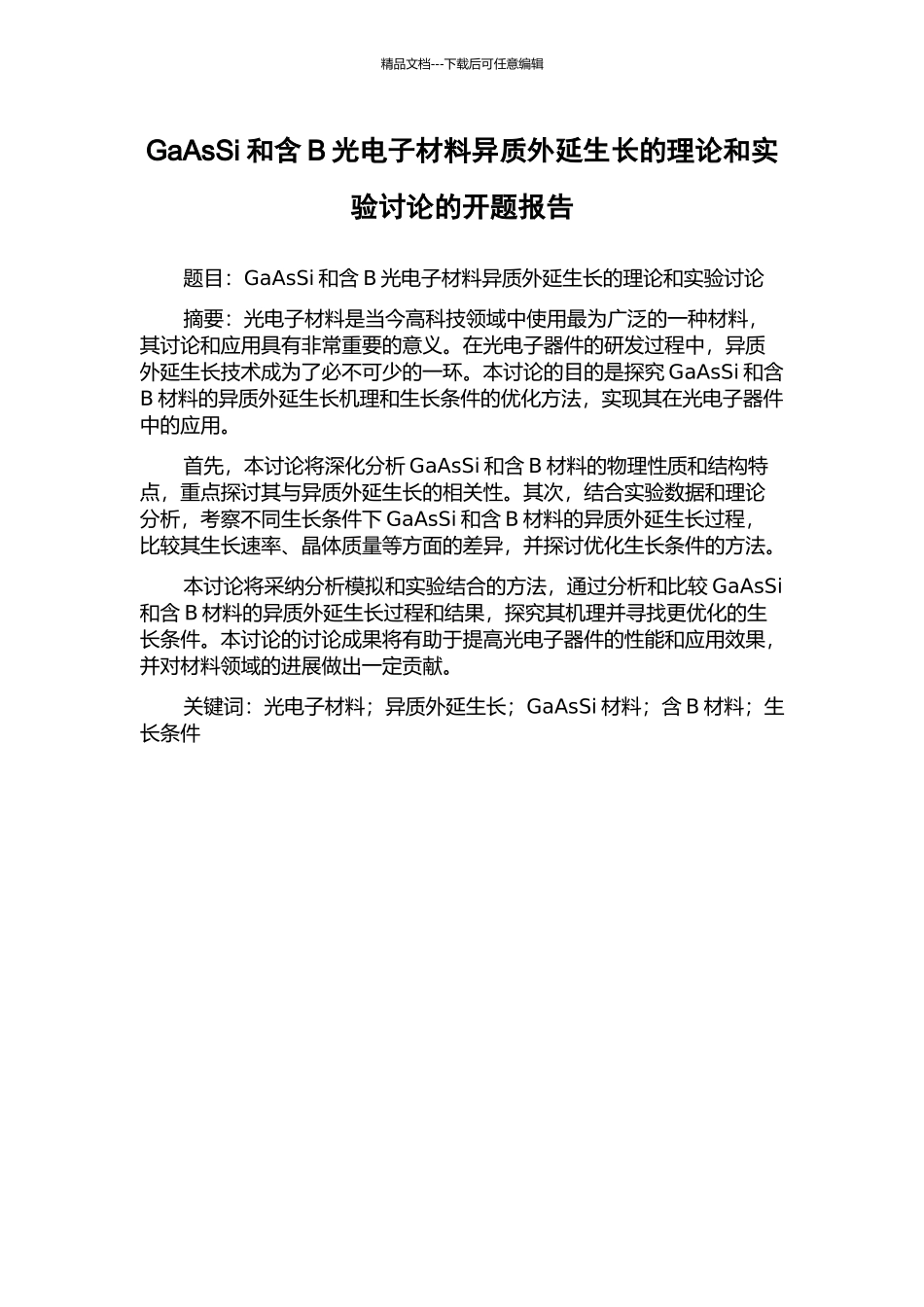 精品文档---下载后可任意编辑

GaAsSi 和含 B 光电子材料异质外延生长的理论和实验讨论的开题报告

题目：GaAsSi 和含 B 光电子材料异质外延生长的理论和实验讨论

摘要：光电子材料是当今高科技领域中使用最为广泛的一种材料，其讨论和应用具有非常重要的意义。在光电子器件的研发过程中，异质外延生长技术成为了必不可少的一环。本讨论的目的是探究 GaAsSi 和含 B 材料的异质外延生长机理和生长条件的优化方法，实现其在光电子器件中的应用。

首先，本讨论将深化分析 GaAsSi 和含 B 材料的物理性质和结构特点，重点探讨其与异质外延生长的相关性。其次，结合实验数据和理论分析，考察不同生长条件下 GaAsSi 和含 B 材料的异质外延生长过程，比较其生长速率、晶体质量等方面的差异，并探讨优化生长条件的方法。

本讨论将采纳分析模拟和实验结合的方法，通过分析和比较 GaAsSi 和含 B 材料的异质外延生长过程和结果，探究其机理并寻找更优化的生长条件。本讨论的讨论成果将有助于提高光电子器件的性能和应用效果，并对材料领域的进展做出一定贡献。

关键词：光电子材料；异质外延生长；GaAsSi 材料；含 B 材料；生长条件